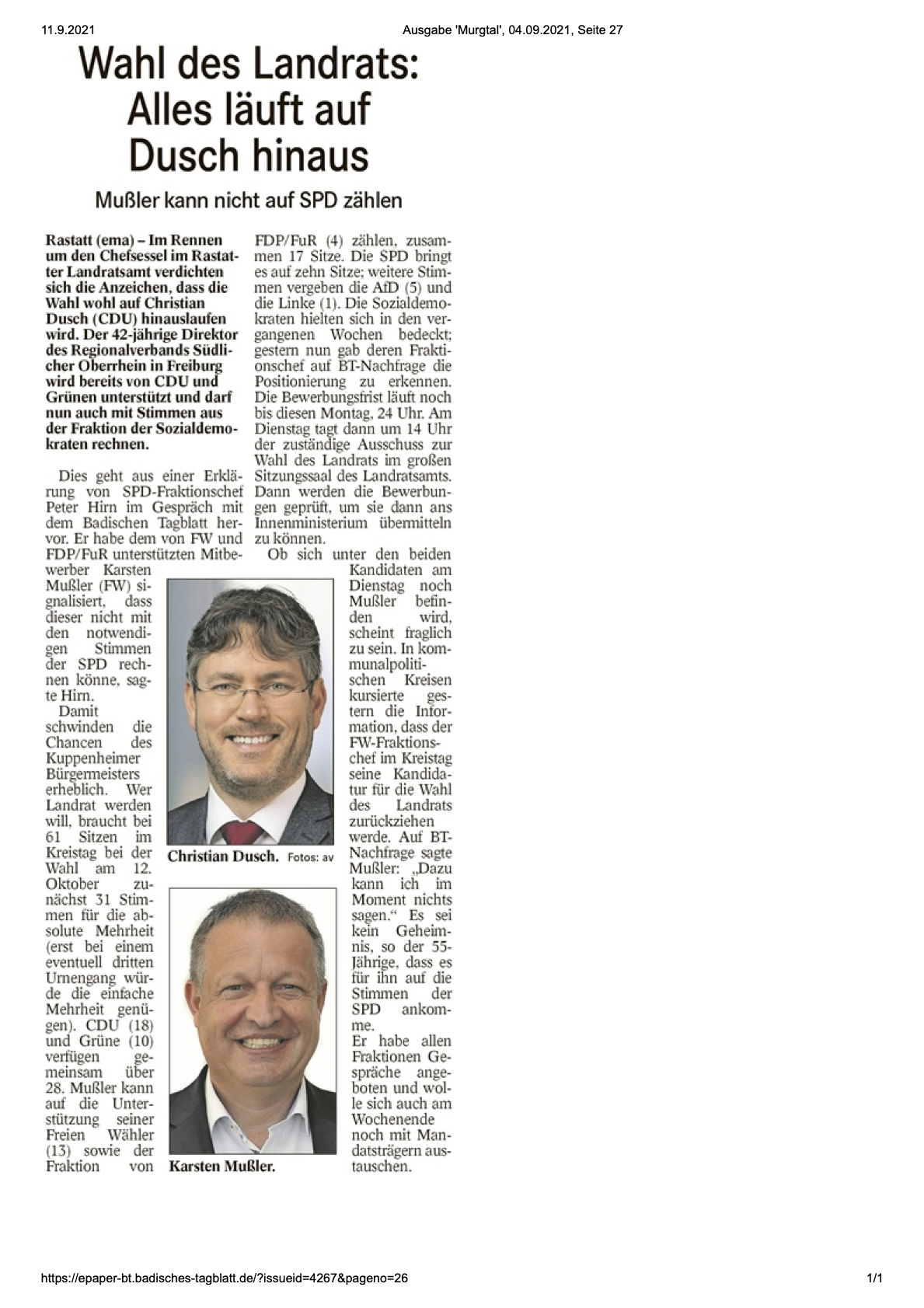 11.9.2021

Ausgabe 'Murgtal', 04.09.2021, Seite 27

Wahl des Landrats: Alles läuft auf Dusch hinaus

Mußler kann nicht auf SPD zählen

Rastatt (ema) – Im Rennen um den Chefsessel im Rastatter Landratsamt verdichten sich die Anzeichen, dass die Wahl wohl auf Christian Dusch (CDU) hinauslaufen wird. Der 42-jährige Direktor des Regionalverbands Südlicher Oberrhein in Freiburg wird bereits von CDU und Grünen unterstützt und darf nun auch mit Stimmen aus der Fraktion der Sozialdemokraten rechnen.

Dies geht aus einer Erklärung von SPD-Fraktionschef Peter Hirn im Gespräch mit dem Badischen Tagblatt hervor. Er habe dem von FW und FDP/FuR unterstützten Mitbewerber Karsten Mußler (FW) signalisiert, dass dieser nicht mit den notwendigen Stimmen der SPD rechnen könne, sagte Hirn.

Damit schwinden die Chancen des Kuppenheimer Bürgermeisters erheblich. Wer Landrat werden will, braucht bei 61 Sitzen im Kreistag bei der Wahl am 12. Oktober zunächst 31 Stimmen für die absolute Mehrheit (erst bei einem eventuell dritten Urnengang würde die einfache Mehrheit genügen). CDU (18) und Grüne (10) verfügen gemeinsam über 28. Mußler kann auf die Unterstützung seiner Freien Wähler (13) sowie der Fraktion von FDP/FuR (4) zählen, zusammen 17 Sitze. Die SPD bringt es auf zehn Sitze; weitere Stimmen vergeben die AfD (5) und die Linke (1). Die Sozialdemokraten hielten sich in den vergangenen Wochen bedeckt; gestern nun gab deren Fraktionschef auf BT-Nachfrage die Positionierung zu erkennen. Die Bewerbungsfrist läuft noch bis diesen Montag, 24 Uhr. Am Dienstag tagt dann um 14 Uhr der zuständige Ausschuss zur Wahl des Landrats im großen Sitzungssaal des Landratsamts. Dann werden die Bewerbungen geprüft, um sie dann ans Innenministerium übermitteln zu können.

Ob sich unter den beiden Kandidaten am Dienstag noch Mußler befinden wird, scheint fraglich zu sein. In kommunalpolitischen Kreisen kursierte gestern die Information, dass der FW-Fraktionschef im Kreistag seine Kandidatur für die Wahl des Landrats zurückziehen werde. Auf BT-Nachfrage sagte Mußler: „Dazu kann ich im Moment nichts sagen.“ Es sei kein Geheimnis, so der 55-Jährige, dass es für ihn auf die Stimmen der SPD ankomme.

Er habe allen Fraktionen Gespräche angeboten und wolle sich auch am Wochenende noch mit Mandatsträgern austauschen.

Christian Dusch. Fotos: av

Karsten Mußler.

https://epaper-bt.badisches-tagblatt.de/?issueid=4267&pageno=26

1/1